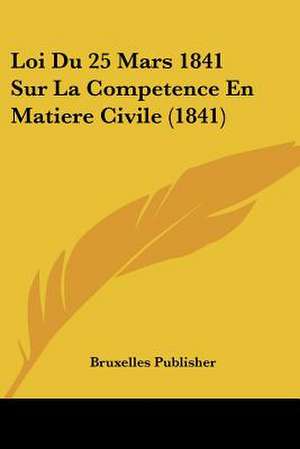 Loi Du 25 Mars 1841 Sur La Competence En Matiere Civile (1841)

Bruxelles Publisher